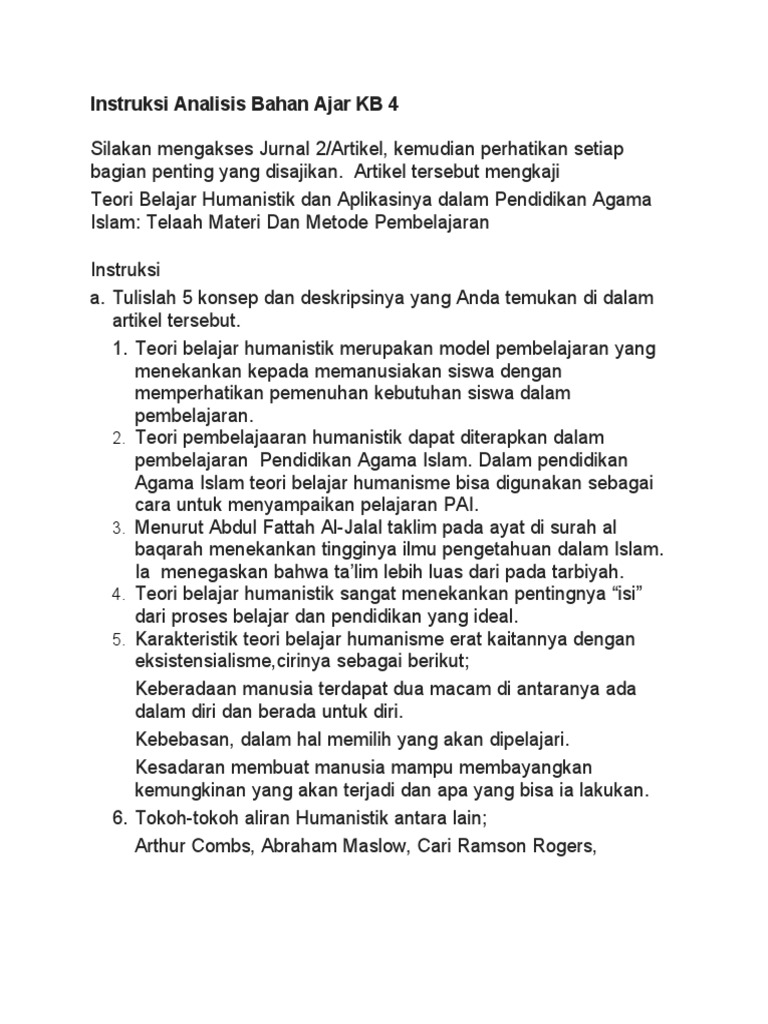 Instruksi Analisis Bahan Ajar KB 4

Silakan mengakses Jurnal 2/Artikel, kemudian perhatikan setiap bagian penting yang disajikan. Artikel tersebut mengkaji

Teori Belajar Humanistik dan Aplikasinya dalam Pendidikan Agama Islam: Telaah Materi Dan Metode Pembelajaran

Instruksi

a. Tulislah 5 konsep dan deskripsinya yang Anda temukan di dalam artikel tersebut.

1. Teori belajar humanistik merupakan model pembelajaran yang menekankan kepada memanusiakan siswa dengan memperhatikan pemenuhan kebutuhan siswa dalam pembelajaran.
2. Teori pembelajaaran humanistik dapat diterapkan dalam pembelajaran Pendidikan Agama Islam. Dalam pendidikan Agama Islam teori belajar humanisme bisa digunakan sebagai cara untuk menyampaikan pelajaran PAI.
3. Menurut Abdul Fattah Al-Jalal taklim pada ayat di surah al baqarah menekankan tingginya ilmu pengetahuan dalam Islam. Ia menegaskan bahwa ta'lim lebih luas dari pada tarbiyah.
4. Teori belajar humanistik sangat menekankan pentingnya "isi" dari proses belajar dan pendidikan yang ideal.
5. Karakteristik teori belajar humanisme erat kaitannya dengan eksistensialisme,cirinya sebagai berikut;

Keberadaan manusia terdapat dua macam di antaranya ada dalam diri dan berada untuk diri.

Kebebasan, dalam hal memilih yang akan dipelajari.

Kesadaran membuat manusia mampu membayangkan kemungkinan yang akan terjadi dan apa yang bisa ia lakukan.

6. Tokoh-tokoh aliran Humanistik antara lain;

Arthur Combs, Abraham Maslow, Cari Ramson Rogers,